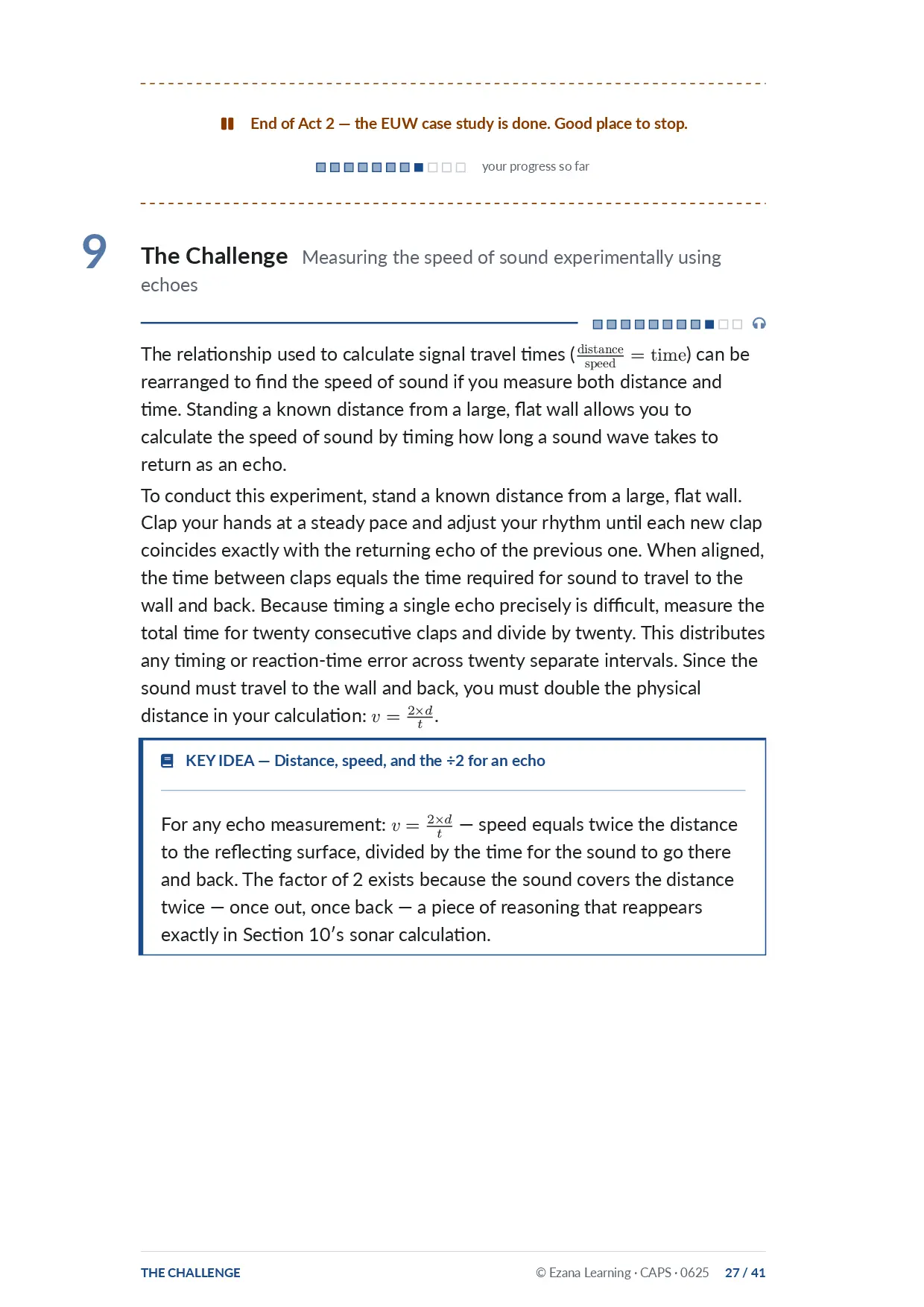 End of Act 2 — the EUW case study is done. Good place to stop.

your progress so far

9

The Challenge Measuring the speed of sound experimentally using echoes

The relationship used to calculate signal travel times ($\frac{\text{distance}}{\text{speed}} = \text{time}$) can be rearranged to find the speed of sound if you measure both distance and time. Standing a known distance from a large, flat wall allows you to calculate the speed of sound by timing how long a sound wave takes to return as an echo.

To conduct this experiment, stand a known distance from a large, flat wall. Clap your hands at a steady pace and adjust your rhythm until each new clap coincides exactly with the returning echo of the previous one. When aligned, the time between claps equals the time required for sound to travel to the wall and back. Because timing a single echo precisely is difficult, measure the total time for twenty consecutive claps and divide by twenty. This distributes any timing or reaction-time error across twenty separate intervals. Since the sound must travel to the wall and back, you must double the physical distance in your calculation: $v = \frac{2 \times d}{t}$.

KEY IDEA — Distance, speed, and the ÷2 for an echo

For any echo measurement: $v = \frac{2 \times d}{t}$ — speed equals twice the distance to the reflecting surface, divided by the time for the sound to go there and back. The factor of 2 exists because the sound covers the distance twice — once out, once back — a piece of reasoning that reappears exactly in Section 10's sonar calculation.

THE CHALLENGE

© Ezana Learning · CAPS · 0625 27 / 41